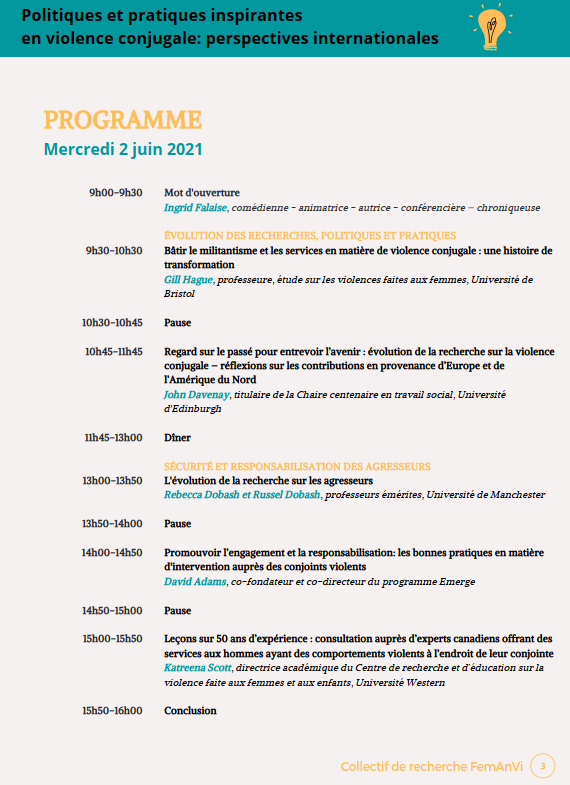 Politiques et pratiques inspirantes en violence conjugale: perspectives internationales

PROGRAMME

Mercredi 2 juin 2021

9h00-9h30 Mot d'ouverture
Ingrid Falaise, comédienne - animatrice - autrice - conférencière – chroniqueuse

ÉVOLUTION DES RECHERCHES, POLITIQUES ET PRATIQUES

9h30-10h30 Bâtir le militantisme et les services en matière de violence conjugale : une histoire de transformation
Gill Hague, professeure, étude sur les violences faites aux femmes, Université de Bristol

10h30-10h45 Pause

10h45-11h45 Regard sur le passé pour entrevoir l'avenir : évolution de la recherche sur la violence conjugale – réflexions sur les contributions en provenance d'Europe et de l'Amérique du Nord
John Davenay, titulaire de la Chaire centenaire en travail social, Université d'Edinburgh

11h45-13h00 Dîner

SÉCURITÉ ET RESPONSABILISATION DES AGRESSEURS

13h00-13h50 L'évolution de la recherche sur les agresseurs
Rebecca Dobash et Russel Dobash, professeurs émérites, Université de Manchester

13h50-14h00 Pause

14h00-14h50 Promouvoir l'engagement et la responsabilisation: les bonnes pratiques en matière d'intervention auprès des conjoints violents
David Adams, co-fondateur et co-directeur du programme Emerge

14h50-15h00 Pause

15h00-15h50 Leçons sur 50 ans d'expérience : consultation auprès d'experts canadiens offrant des services aux hommes ayant des comportements violents à l'endroit de leur conjointe
Katreena Scott, directrice académique du Centre de recherche et d'éducation sur la violence faite aux femmes et aux enfants, Université Western

15h50-16h00 Conclusion

Collectif de recherche FemAnVi 3